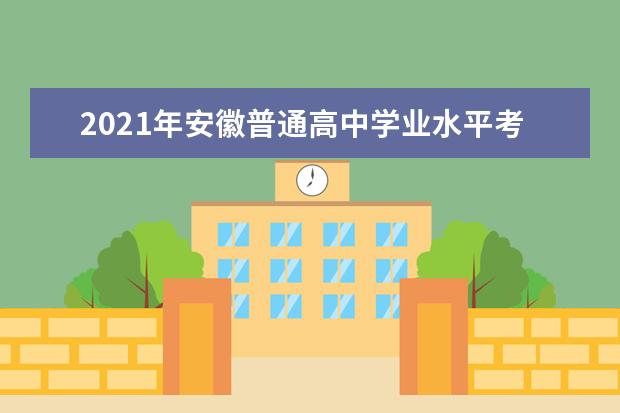 2021年安徽普通高中学业水平考